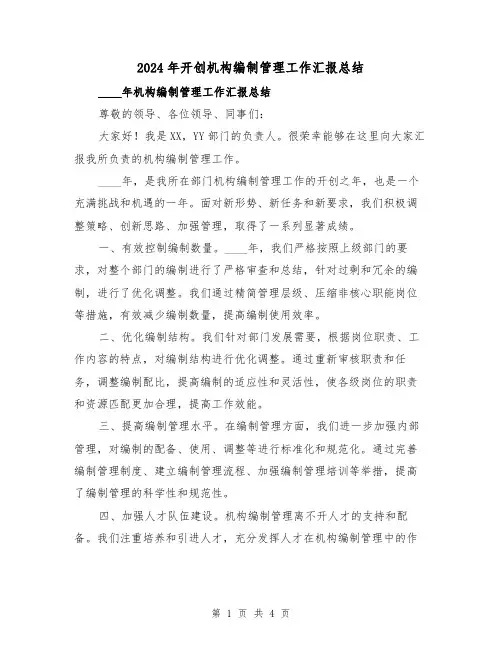 2024年开创机构编制管理工作汇报总结

____年机构编制管理工作汇报总结

尊敬的领导、各位领导、同事们:

大家好！我是XX，YY部门的负责人。很荣幸能够在这里向大家汇报我所负责的机构编制管理工作。

____年，是我所在部门机构编制管理工作的开创之年，也是一个充满挑战和机遇的一年。面对新形势、新任务和新要求，我们积极调整策略、创新思路、加强管理，取得了一系列显著成绩。

一、有效控制编制数量。____年，我们严格按照上级部门的要求，对整个部门的编制进行了严格审查和总结，针对过剩和冗余的编制，进行了优化调整。我们通过精简管理层级、压缩非核心职能岗位等措施，有效减少编制数量，提高编制使用效率。

二、优化编制结构。我们针对部门发展需要，根据岗位职责、工作内容的特点，对编制结构进行优化调整。通过重新审核职责和任务，调整编制配比，提高编制的适应性和灵活性，使各级岗位的职责和资源匹配更加合理，提高工作效能。

三、提高编制管理水平。在编制管理方面，我们进一步加强内部管理，对编制的配备、使用、调整等进行标准化和规范化。通过完善编制管理制度、建立编制管理流程、加强编制管理培训等举措，提高了编制管理的科学性和规范性。

四、加强人才队伍建设。机构编制管理离不开人才的支持和配备。我们注重培养和引进人才，充分发挥人才在机构编制管理中的作

第 1 页 共 4 页